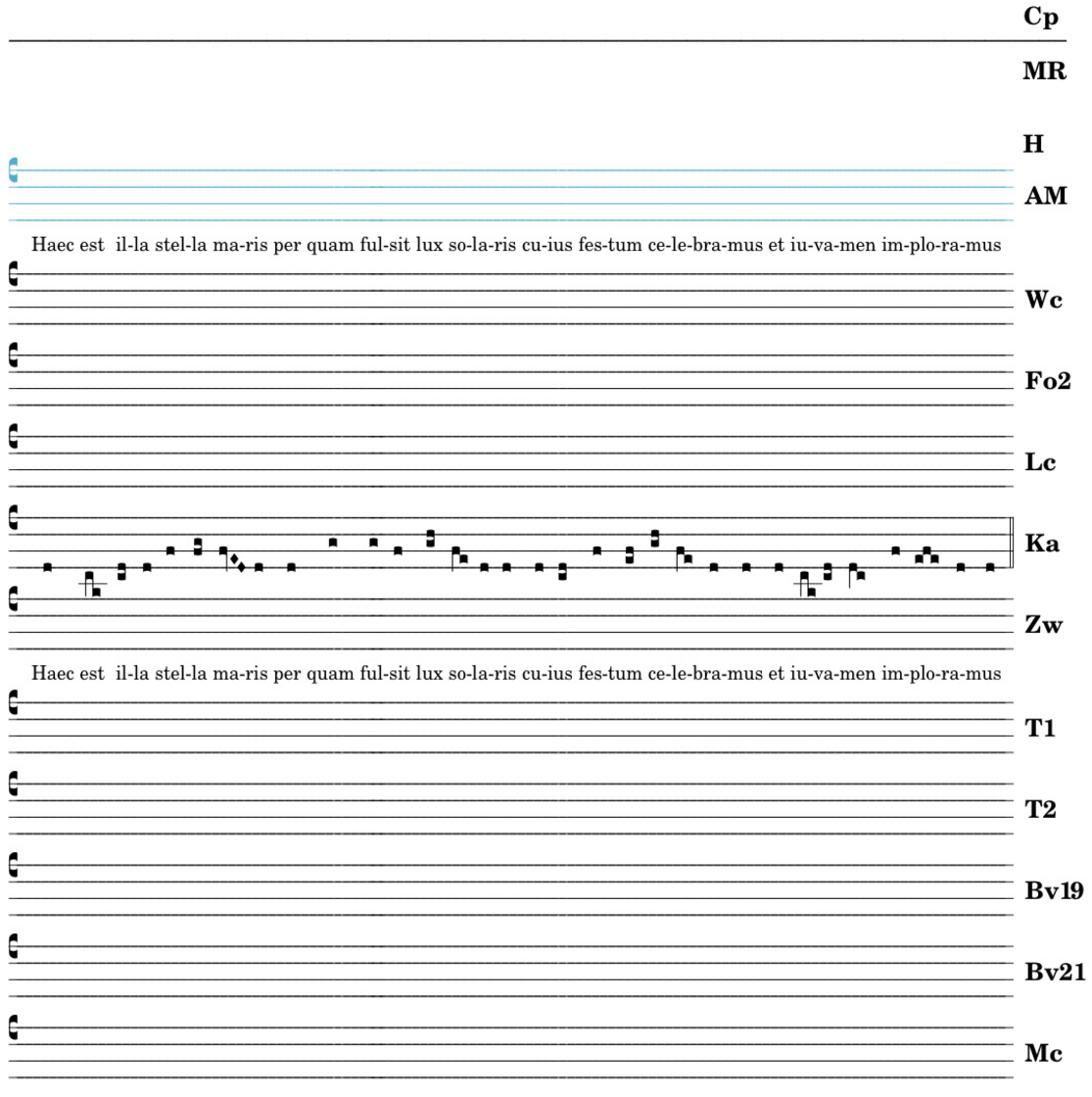 Cp

MR

H

AM

Haec est il-la stel-la ma-ris per quam ful-sit lux so-la-ris cu-ius fes-tum ce-le-bra-mus et iu-va-men im-plo-ra-mus

Wc

Fo2

Lc

Ka

Zw

Haec est il-la stel-la ma-ris per quam ful-sit lux so-la-ris cu-ius fes-tum ce-le-bra-mus et iu-va-men im-plo-ra-mus

T1

T2

Bv19

Bv21

Mc